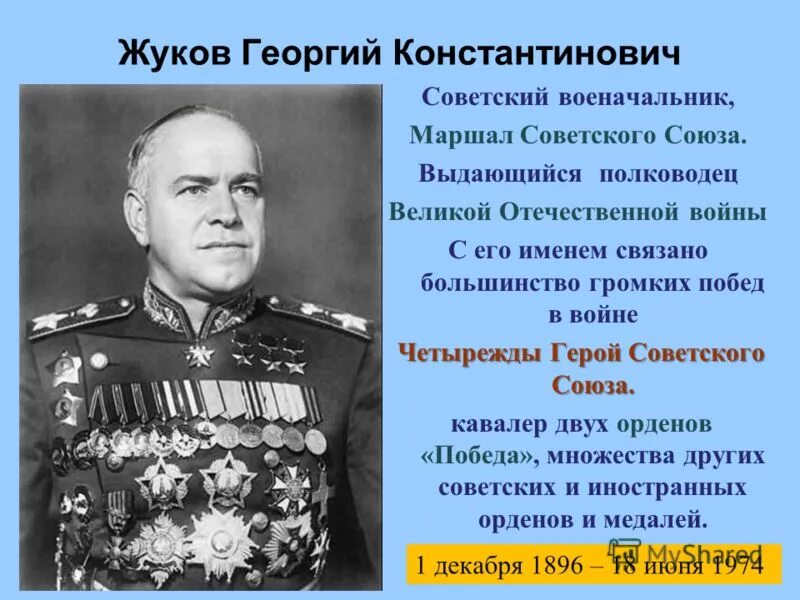 Жуков Георгий Константинович

Советский военачальник, Маршал Советского Союза. Выдающийся полководец Великой Отечественной войны

С его именем связано большинство громких побед в войне

Четырежды Герой Советского Союза.

кавалер двух орденов «Победа», множества других советских и иностранных орденов и медалей.

MyShared

1 декабря 1896 – 18 июня 1974